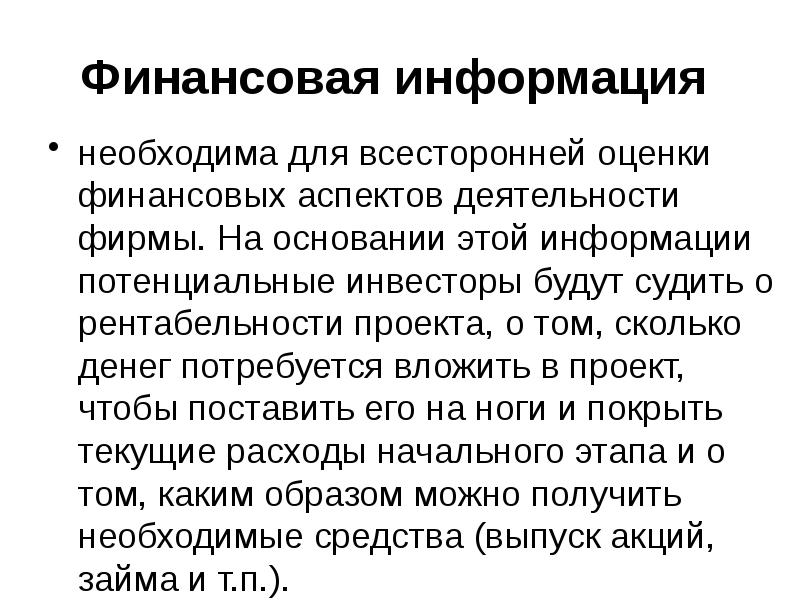 Финансовая информация

• необходима для всесторонней оценки финансовых аспектов деятельности фирмы. На основании этой информации потенциальные инвесторы будут судить о рентабельности проекта, о том, сколько денег потребуется вложить в проект, чтобы поставить его на ноги и покрыть текущие расходы начального этапа и о том, каким образом можно получить необходимые средства (выпуск акций, займа и т.п.).